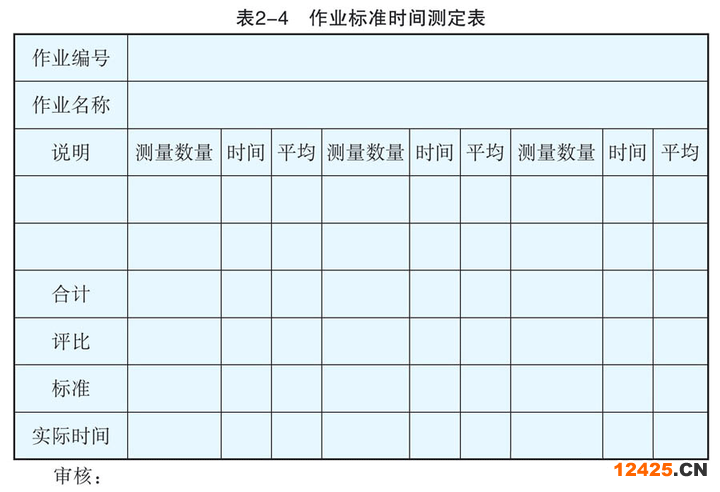 表2-4　作业标准时间测定表

| 作业编号 | | | | | | | | | |
|---|---|---|---|---|---|---|---|---|---|
| 作业名称 | | | | | | | | | |
| 说明 | 测量数量 | 时间 | 平均 | 测量数量 | 时间 | 平均 | 测量数量 | 时间 | 平均 |
| | | | | | | | | | |
| | | | | | | | | | |
| 合计 | | | | | | | | | |
| 评比 | | | | | | | | | |
| 标准 | | | | | | | | | |
| 实际时间 | | | | | | | | | |

审核：

12425.CN